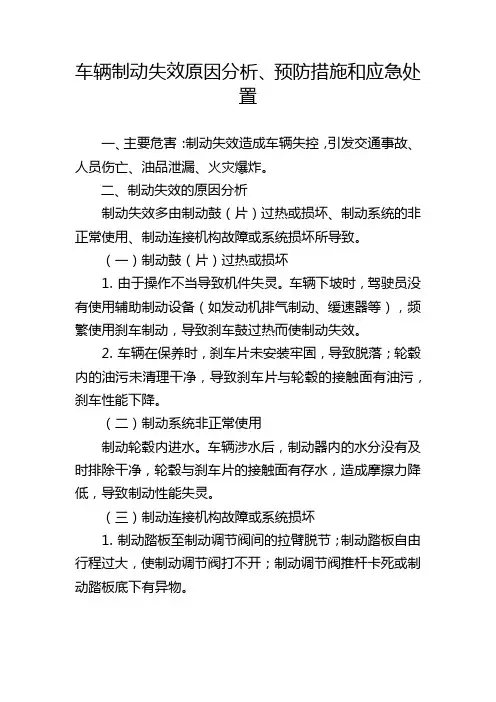 车辆制动失效原因分析、预防措施和应急处置

一、主要危害：制动失效造成车辆失控，引发交通事故、人员伤亡、油品泄漏、火灾爆炸。

二、制动失效的原因分析

制动失效多由制动鼓（片）过热或损坏、制动系统的非正常使用、制动连接机构故障或系统损坏所导致。

（一）制动鼓（片）过热或损坏

1. 由于操作不当导致机件失灵。车辆下坡时，驾驶员没有使用辅助制动设备（如发动机排气制动、缓速器等），频繁使用刹车制动，导致刹车鼓过热而使制动失效。

2. 车辆在保养时，刹车片未安装牢固，导致脱落；轮毂内的油污未清理干净，导致刹车片与轮毂的接触面有油污，刹车性能下降。

（二）制动系统非正常使用

制动轮毂内进水。车辆涉水后，制动器内的水分没有及时排除干净，轮毂与刹车片的接触面有存水，造成摩擦力降低，导致制动性能失灵。

（三）制动连接机构故障或系统损坏

1. 制动踏板至制动调节阀间的拉臂脱节；制动踏板自由行程过大，使制动调节阀打不开；制动调节阀推杆卡死或制动踏板底下有异物。